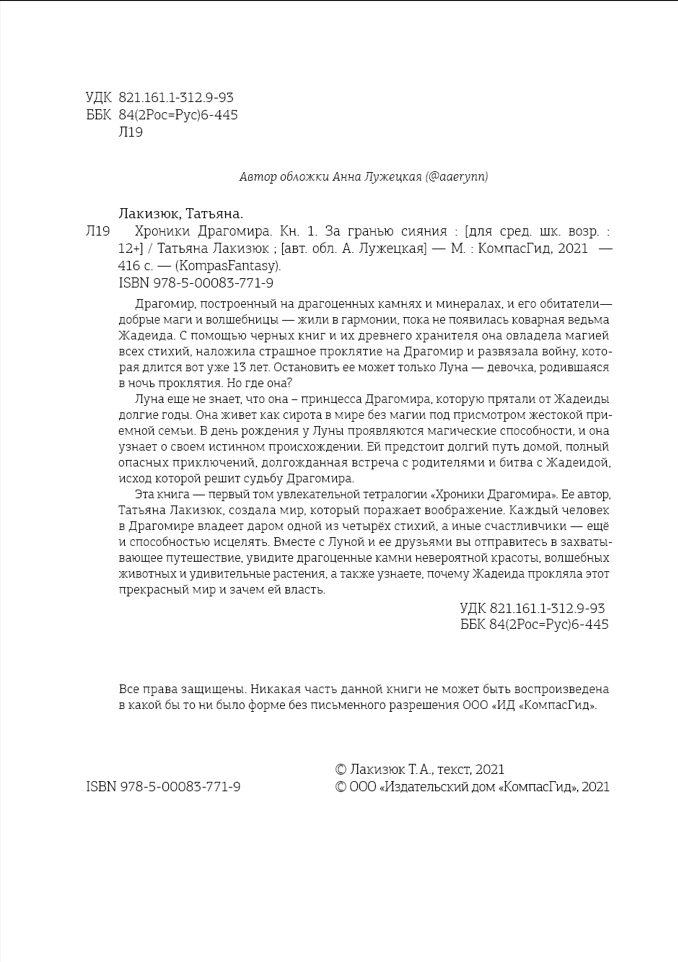 УДК 821.161.1-312.9-93
ББК 84(2Рос=Рус)6-445
Л19

Автор обложки Анна Лужецкая (@aaerynn)

Лакизюк, Татьяна.

Л19 Хроники Драгомира. Кн. 1. За гранью сияния : [для сред. шк. возр. : 12+] / Татьяна Лакизюк ; [авт. обл. А. Лужецкая] — М. : КомпасГид, 2021 — 416 с. — (KompasFantasy).
ISBN 978-5-00083-771-9

Драгомир, построенный на драгоценных камнях и минералах, и его обитатели— добрые маги и волшебницы — жили в гармонии, пока не появилась коварная ведьма Жадеида. С помощью черных книг и их древнего хранителя она овладела магией всех стихий, наложила страшное проклятие на Драгомир и развязала войну, которая длится вот уже 13 лет. Остановить ее может только Луна — девочка, родившаяся в ночь проклятия. Но где она?

Луна еще не знает, что она – принцесса Драгомира, которую прятали от Жадеиды долгие годы. Она живет как сирота в мире без магии под присмотром жестокой приемной семьи. В день рождения у Луны проявляются магические способности, и она узнает о своем истинном происхождении. Ей предстоит долгий путь домой, полный опасных приключений, долгожданная встреча с родителями и битва с Жадеидой, исход которой решит судьбу Драгомира.

Эта книга — первый том увлекательной тетралогии «Хроники Драгомира». Ее автор, Татьяна Лакизюк, создала мир, который поражает воображение. Каждый человек в Драгомире владеет даром одной из четырёх стихий, а иные счастливчики — ещё и способностью исцелять. Вместе с Луной и ее друзьями вы отправитесь в захватывающее путешествие, увидите драгоценные камни невероятной красоты, волшебных животных и удивительные растения, а также узнаете, почему Жадеида прокляла этот прекрасный мир и зачем ей власть.

УДК 821.161.1-312.9-93
ББК 84(2Рос=Рус)6-445

Все права защищены. Никакая часть данной книги не может быть воспроизведена в какой бы то ни было форме без письменного разрешения ООО «ИД «КомпасГид».

ISBN 978-5-00083-771-9

© Лакизюк Т.А., текст, 2021
© ООО «Издательский дом «КомпасГид», 2021